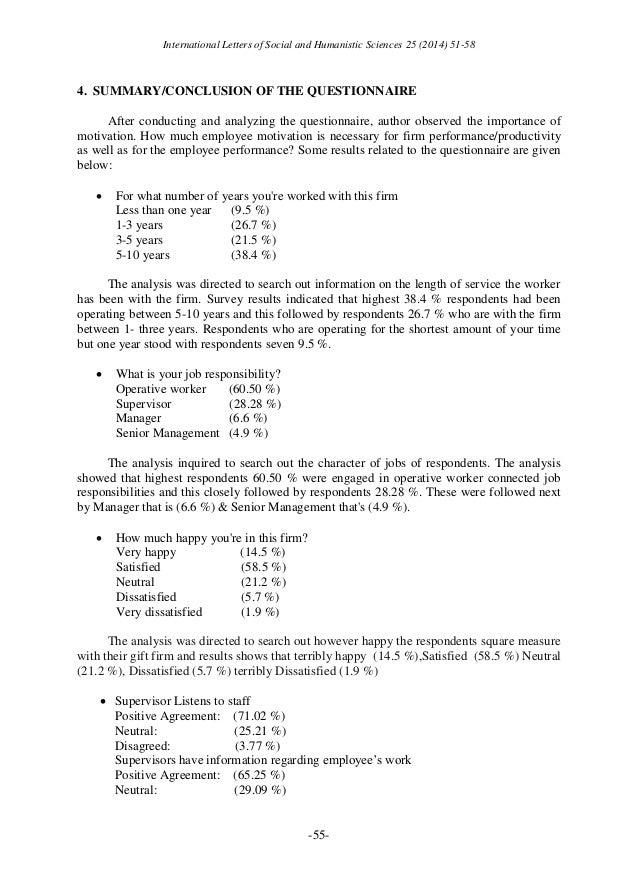 International Letters of Social and Humanistic Sciences 25 (2014) 51-58

4. SUMMARY/CONCLUSION OF THE QUESTIONNAIRE

After conducting and analyzing the questionnaire, author observed the importance of motivation. How much employee motivation is necessary for firm performance/productivity as well as for the employee performance? Some results related to the questionnaire are given below:

• For what number of years you're worked with this firm
Less than one year (9.5 %)
1-3 years (26.7 %)
3-5 years (21.5 %)
5-10 years (38.4 %)

The analysis was directed to search out information on the length of service the worker has been with the firm. Survey results indicated that highest 38.4 % respondents had been operating between 5-10 years and this followed by respondents 26.7 % who are with the firm between 1- three years. Respondents who are operating for the shortest amount of your time but one year stood with respondents seven 9.5 %.

• What is your job responsibility?
Operative worker (60.50 %)
Supervisor (28.28 %)
Manager (6.6 %)
Senior Management (4.9 %)

The analysis inquired to search out the character of jobs of respondents. The analysis showed that highest respondents 60.50 % were engaged in operative worker connected job responsibilities and this closely followed by respondents 28.28 %. These were followed next by Manager that is (6.6 %) & Senior Management that's (4.9 %).

• How much happy you're in this firm?
Very happy (14.5 %)
Satisfied (58.5 %)
Neutral (21.2 %)
Dissatisfied (5.7 %)
Very dissatisfied (1.9 %)

The analysis was directed to search out however happy the respondents square measure with their gift firm and results shows that terribly happy (14.5 %),Satisfied (58.5 %) Neutral (21.2 %), Dissatisfied (5.7 %) terribly Dissatisfied (1.9 %)

• Supervisor Listens to staff
Positive Agreement: (71.02 %)
Neutral: (25.21 %)
Disagreed: (3.77 %)
Supervisors have information regarding employee's work
Positive Agreement: (65.25 %)
Neutral: (29.09 %)

-55-